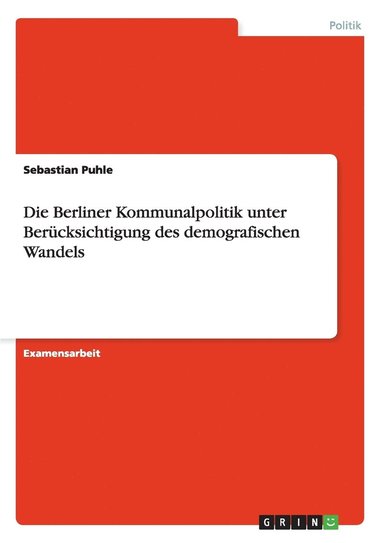 Politik

Sebastian Puhle

Die Berliner Kommunalpolitik unter Berücksichtigung des demografischen Wandels

Examensarbeit

GRIN